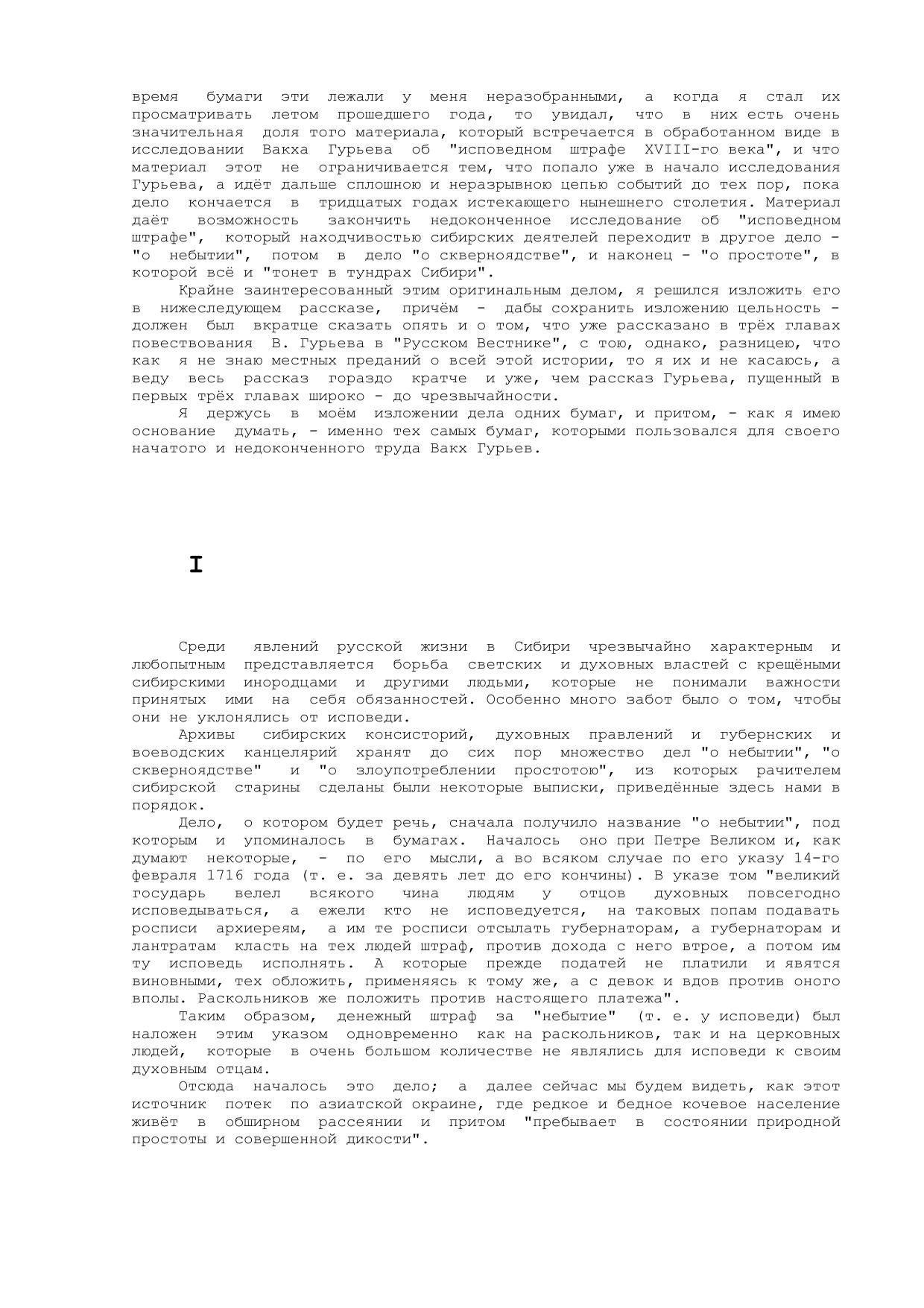 время бумаги эти лежали у меня неразобранными, а когда я стал их просматривать летом прошедшего года, то увидал, что в них есть очень значительная доля того материала, который встречается в обработанном виде в исследовании Вакха Гурьева об "исповедном штрафе XVIII-го века", и что материал этот не ограничивается тем, что попало уже в начало исследования Гурьева, а идёт дальше сплошною и неразрывною цепью событий до тех пор, пока дело кончается в тридцатых годах истекающего нынешнего столетия. Материал даёт возможность закончить недоконченное исследование об "исповедном штрафе", который находчивостью сибирских деятелей переходит в другое дело - "о небытии", потом в дело "о скверноядстве", и наконец - "о простоте", в которой всё и "тонет в тундрах Сибири".

Крайне заинтересованный этим оригинальным делом, я решился изложить его в нижеследующем рассказе, причём - дабы сохранить изложению цельность - должен был вкратце сказать опять и о том, что уже рассказано в трёх главах повествования В. Гурьева в "Русском Вестнике", с тою, однако, разницею, что как я не знаю местных преданий о всей этой истории, то я их и не касаюсь, а веду весь рассказ гораздо кратче и уже, чем рассказ Гурьева, пущенный в первых трёх главах широко - до чрезвычайности.

Я держусь в моём изложении дела одних бумаг, и притом, - как я имею основание думать, - именно тех самых бумаг, которыми пользовался для своего начатого и недоконченного труда Вакх Гурьев.

I

Среди явлений русской жизни в Сибири чрезвычайно характерным и любопытным представляется борьба светских и духовных властей с крещёными сибирскими инородцами и другими людьми, которые не понимали важности принятых ими на себя обязанностей. Особенно много забот было о том, чтобы они не уклонялись от исповеди.

Архивы сибирских консисторий, духовных правлений и губернских и воеводских канцелярий хранят до сих пор множество дел "о небытии", "о скверноядстве" и "о злоупотреблении простотою", из которых рачителем сибирской старины сделаны были некоторые выписки, приведённые здесь нами в порядок.

Дело, о котором будет речь, сначала получило название "о небытии", под которым и упоминалось в бумагах. Началось оно при Петре Великом и, как думают некоторые, - по его мысли, а во всяком случае по его указу 14-го февраля 1716 года (т. е. за девять лет до его кончины). В указе том "великий государь велел всякого чина людям у отцов духовных повсегодно исповедываться, а ежели кто не исповедуется, на таковых попам подавать росписи архиереям, а им те росписи отсылать губернаторам, а губернаторам и лантратам класть на тех людей штраф, против дохода с него втрое, а потом им ту исповедь исполнять. А которые прежде податей не платили и явятся виновными, тех обложить, применяясь к тому же, а с девок и вдов против оного вполы. Раскольников же положить против настоящего платежа".

Таким образом, денежный штраф за "небытие" (т. е. у исповеди) был наложен этим указом одновременно как на раскольников, так и на церковных людей, которые в очень большом количестве не являлись для исповеди к своим духовным отцам.

Отсюда началось это дело; а далее сейчас мы будем видеть, как этот источник потек по азиатской окраине, где редкое и бедное кочевое население живёт в обширном рассеянии и притом "пребывает в состоянии природной простоты и совершенной дикости".